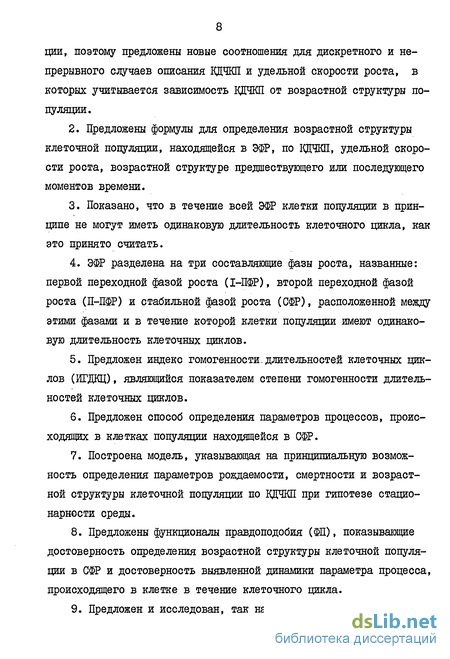 8

ции, поэтому предложены новые соотношения для дискретного и непрерывного случаев описания КДЧКП и удельной скорости роста, в которых учитывается зависимость КДЧКП от возрастной структуры популяции.

2. Предложены формулы для определения возрастной структуры клеточной популяции, находящейся в ЭФР, по КДЧКП, удельной скорости роста, возрастной структуре предшествующего или последующего моментов времени.

3. Показано, что в течение всей ЭФР клетки популяции в принципе не могут иметь одинаковую длительность клеточного цикла, как это принято считать.

4. ЭФР разделена на три составляющие фазы роста, названные: первой переходной фазой роста (I-ПФР), второй переходной фазой роста (II-ПФР) и стабильной фазой роста (СФР), расположенной между этими фазами и в течение которой клетки популяции имеют одинаковую длительность клеточных циклов.

5. Предложен индекс гомогенности длительностей клеточных циклов (ИГДКЦ), являющийся показателем степени гомогенности длительностей клеточных циклов.

6. Предложен способ определения параметров процессов, происходящих в клетках популяции находящейся в СФР.

7. Построена модель, указывающая на принципиальную возможность определения параметров рождаемости, смертности и возрастной структуры клеточной популяции по КДЧКП при гипотезе стационарности среды.

8. Предложены функционалы правдоподобия (ФП), показывающие достоверность определения возрастной структуры клеточной популяции в СФР и достоверность выявленной динамики параметра процесса, происходящего в клетке в течение клеточного цикла.

9. Предложен и исследован, так на

dsLib.net
библиотека диссертаций